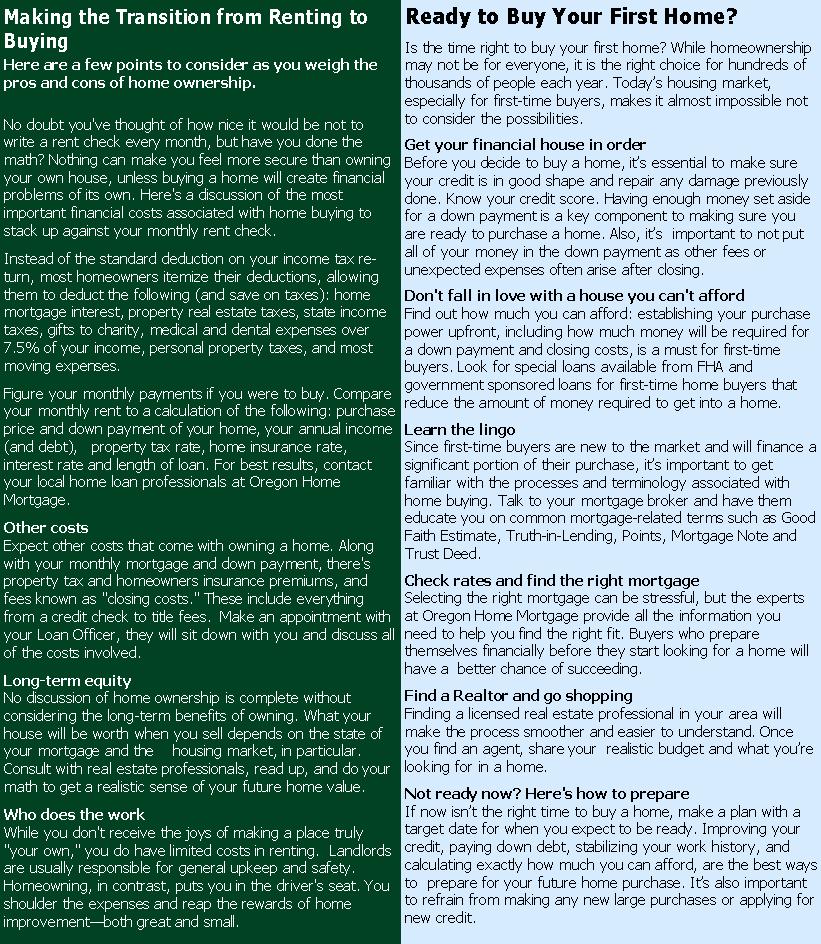 Making the Transition from Renting to Buying

Here are a few points to consider as you weigh the pros and cons of home ownership.

No doubt you've thought of how nice it would be not to write a rent check every month, but have you done the math? Nothing can make you feel more secure than owning your own house, unless buying a home will create financial problems of its own. Here's a discussion of the most important financial costs associated with home buying to stack up against your monthly rent check.

Instead of the standard deduction on your income tax return, most homeowners itemize their deductions, allowing them to deduct the following (and save on taxes): home mortgage interest, property real estate taxes, state income taxes, gifts to charity, medical and dental expenses over 7.5% of your income, personal property taxes, and most moving expenses.

Figure your monthly payments if you were to buy. Compare your monthly rent to a calculation of the following: purchase price and down payment of your home, your annual income (and debt), property tax rate, home insurance rate, interest rate and length of loan. For best results, contact your local home loan professionals at Oregon Home Mortgage.

Other costs
Expect other costs that come with owning a home. Along with your monthly mortgage and down payment, there's property tax and homeowners insurance premiums, and fees known as "closing costs." These include everything from a credit check to title fees. Make an appointment with your Loan Officer, they will sit down with you and discuss all of the costs involved.

Long-term equity
No discussion of home ownership is complete without considering the long-term benefits of owning. What your house will be worth when you sell depends on the state of your mortgage and the housing market, in particular. Consult with real estate professionals, read up, and do your math to get a realistic sense of your future home value.

Who does the work
While you don't receive the joys of making a place truly "your own," you do have limited costs in renting. Landlords are usually responsible for general upkeep and safety. Homeowning, in contrast, puts you in the driver's seat. You shoulder the expenses and reap the rewards of home improvement—both great and small.

Ready to Buy Your First Home?

Is the time right to buy your first home? While homeownership may not be for everyone, it is the right choice for hundreds of thousands of people each year. Today's housing market, especially for first-time buyers, makes it almost impossible not to consider the possibilities.

Get your financial house in order
Before you decide to buy a home, it's essential to make sure your credit is in good shape and repair any damage previously done. Know your credit score. Having enough money set aside for a down payment is a key component to making sure you are ready to purchase a home. Also, it's important to not put all of your money in the down payment as other fees or unexpected expenses often arise after closing.

Don't fall in love with a house you can't afford
Find out how much you can afford: establishing your purchase power upfront, including how much money will be required for a down payment and closing costs, is a must for first-time buyers. Look for special loans available from FHA and government sponsored loans for first-time home buyers that reduce the amount of money required to get into a home.

Learn the lingo
Since first-time buyers are new to the market and will finance a significant portion of their purchase, it's important to get familiar with the processes and terminology associated with home buying. Talk to your mortgage broker and have them educate you on common mortgage-related terms such as Good Faith Estimate, Truth-in-Lending, Points, Mortgage Note and Trust Deed.

Check rates and find the right mortgage
Selecting the right mortgage can be stressful, but the experts at Oregon Home Mortgage provide all the information you need to help you find the right fit. Buyers who prepare themselves financially before they start looking for a home will have a better chance of succeeding.

Find a Realtor and go shopping
Finding a licensed real estate professional in your area will make the process smoother and easier to understand. Once you find an agent, share your realistic budget and what you're looking for in a home.

Not ready now? Here's how to prepare
If now isn't the right time to buy a home, make a plan with a target date for when you expect to be ready. Improving your credit, paying down debt, stabilizing your work history, and calculating exactly how much you can afford, are the best ways to prepare for your future home purchase. It's also important to refrain from making any new large purchases or applying for new credit.